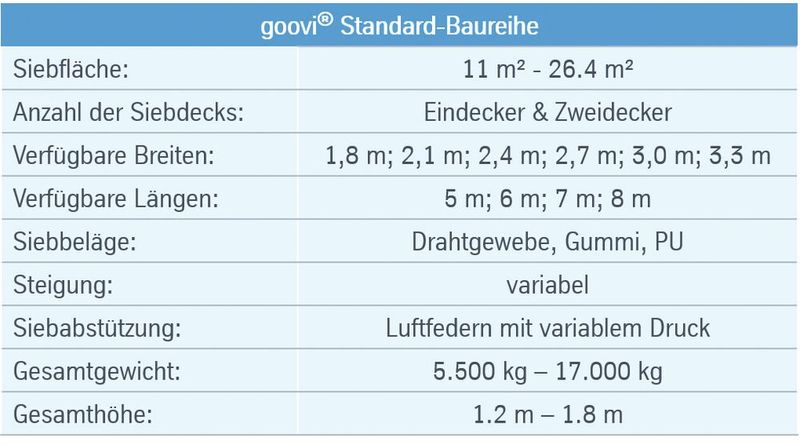 | goovi® Standard-Baureihe | |
|---|---|
| Siebfläche: | 11 m² - 26.4 m² |
| Anzahl der Siebdecks: | Eindecker & Zweidecker |
| Verfügbare Breiten: | 1,8 m; 2,1 m; 2,4 m; 2,7 m; 3,0 m; 3,3 m |
| Verfügbare Längen: | 5 m; 6 m; 7 m; 8 m |
| Siebbeläge: | Drahtgewebe, Gummi, PU |
| Steigung: | variabel |
| Siebabstützung: | Luftfedern mit variablem Druck |
| Gesamtgewicht: | 5.500 kg – 17.000 kg |
| Gesamthöhe: | 1.2 m – 1.8 m |